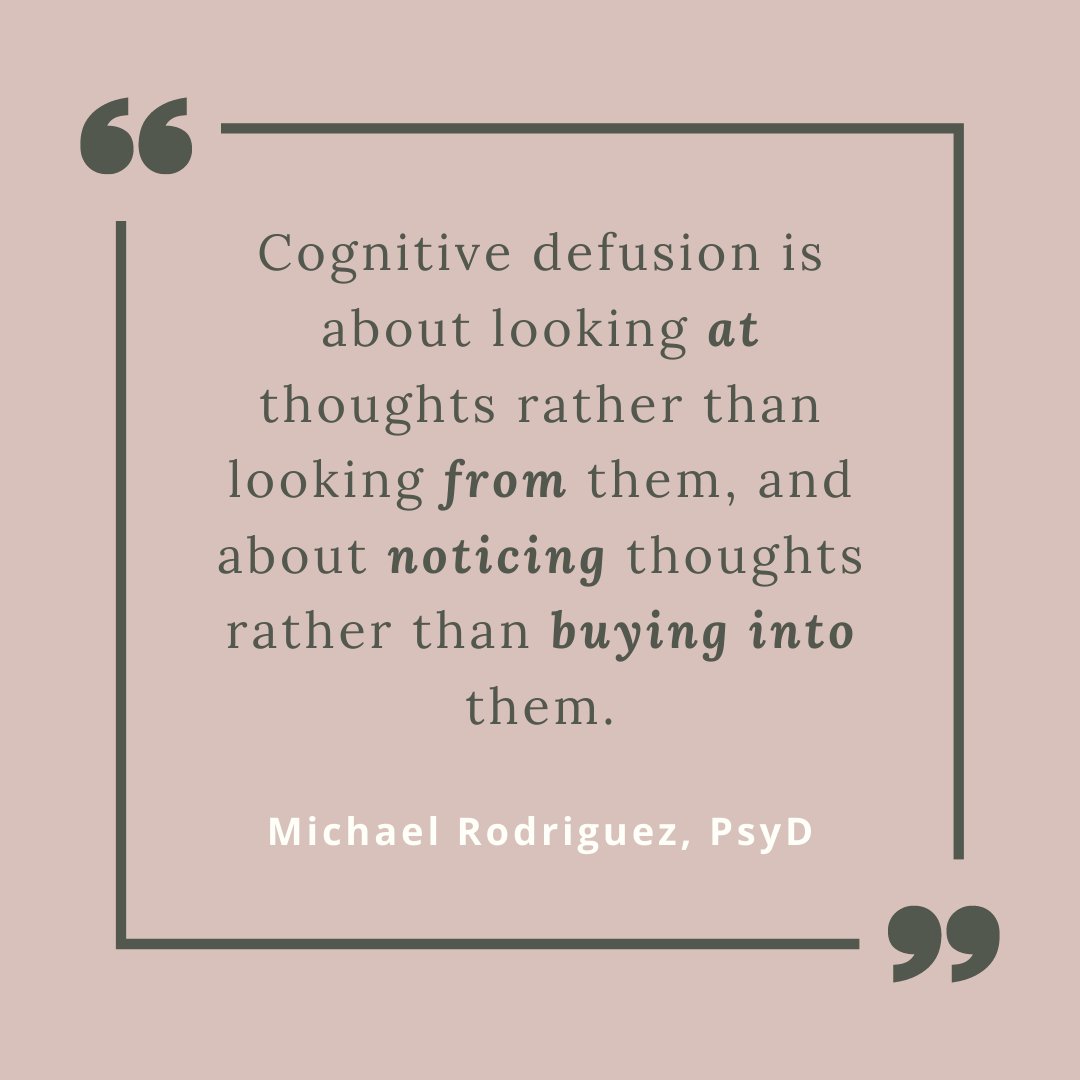 “

Cognitive defusion is about looking at thoughts rather than looking from them, and about noticing thoughts rather than buying into them.

Michael Rodriguez, PsyD

”